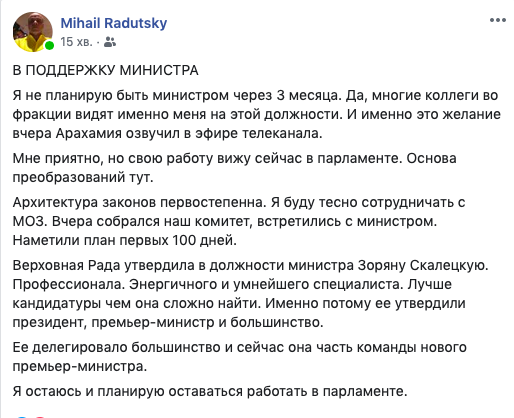 Mihail Radutsky
15 хв. ·

В ПОДДЕРЖКУ МИНИСТРА

Я не планирую быть министром через 3 месяца. Да, многие коллеги во фракции видят именно меня на этой должности. И именно это желание вчера Арахамия озвучил в эфире телеканала.

Мне приятно, но свою работу вижу сейчас в парламенте. Основа преобразований тут.

Архитектура законов первостепенна. Я буду тесно сотрудничать с МОЗ. Вчера собрался наш комитет, встретились с министром. Наметили план первых 100 дней.

Верховная Рада утвердила в должности министра Зоряну Скалецкую. Профессионала. Энергичного и умнейшего специалиста. Лучше кандидатуры чем она сложно найти. Именно потому ее утвердили президент, премьер-министр и большинство.

Ее делегировало большинство и сейчас она часть команды нового премьер-министра.

Я остаюсь и планирую оставаться работать в парламенте.